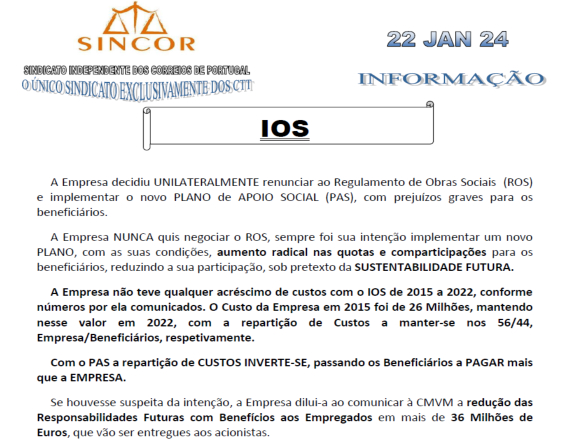 SINCOR

SINDICATO INDEPENDENTE DOS CORREIOS DE PORTUGAL
O ÚNICO SINDICATO EXCLUSIVAMENTE DOS CTT

22 JAN 24

INFORMAÇÃO

IOS

A Empresa decidiu UNILATERALMENTE renunciar ao Regulamento de Obras Sociais (ROS) e implementar o novo PLANO de APOIO SOCIAL (PAS), com prejuízos graves para os beneficiários.

A Empresa NUNCA quis negociar o ROS, sempre foi sua intenção implementar um novo PLANO, com as suas condições, aumento radical nas quotas e comparticipações para os beneficiários, reduzindo a sua participação, sob pretexto da SUSTENTABILIDADE FUTURA.

A Empresa não teve qualquer acréscimo de custos com o IOS de 2015 a 2022, conforme números por ela comunicados. O Custo da Empresa em 2015 foi de 26 Milhões, mantendo nesse valor em 2022, com a repartição de Custos a manter-se nos 56/44, Empresa/Beneficiários, respetivamente.

Com o PAS a repartição de CUSTOS INVERTE-SE, passando os Beneficiários a PAGAR mais que a EMPRESA.

Se houvesse suspeita da intenção, a Empresa dilui-a ao comunicar à CMVM a redução das Responsabilidades Futuras com Benefícios aos Empregados em mais de 36 Milhões de Euros, que vão ser entregues aos acionistas.